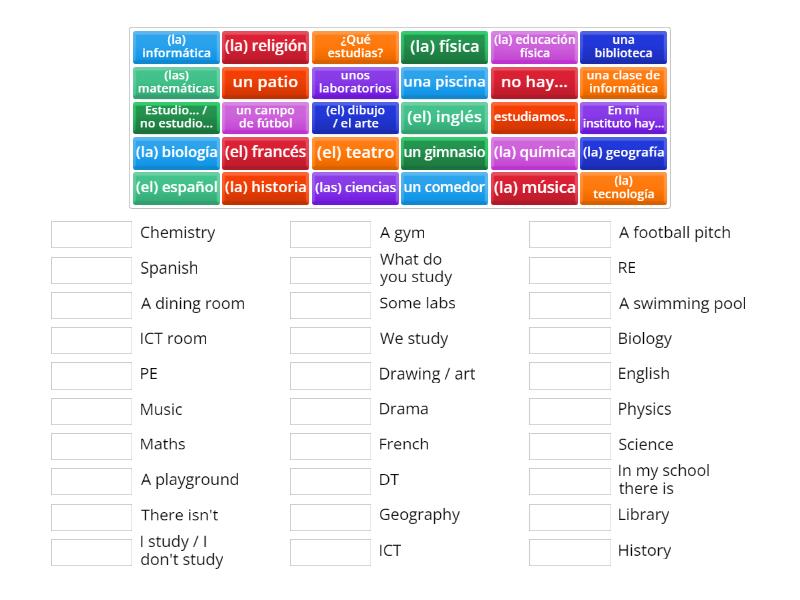 (la) informática
(la) religión
¿Qué estudias?
(la) física
(la) educación física
una biblioteca
(las) matemáticas
un patio
unos laboratorios
una piscina
no hay...
una clase de informática
Estudio... / no estudio...
un campo de fútbol
(el) dibujo / el arte
(el) inglés
estudiamos...
En mi instituto hay...
(la) biología
(el) francés
(el) teatro
un gimnasio
(la) química
(la) geografía
(el) español
(la) historia
(las) ciencias
un comedor
(la) música
(la) tecnología

Chemistry
Spanish
A dining room
ICT room
PE
Music
Maths
A playground
There isn't
I study / I don't study

A gym
What do you study
Some labs
We study
Drawing / art
Drama
French
DT
Geography
ICT

A football pitch
RE
A swimming pool
Biology
English
Physics
Science
In my school there is
Library
History